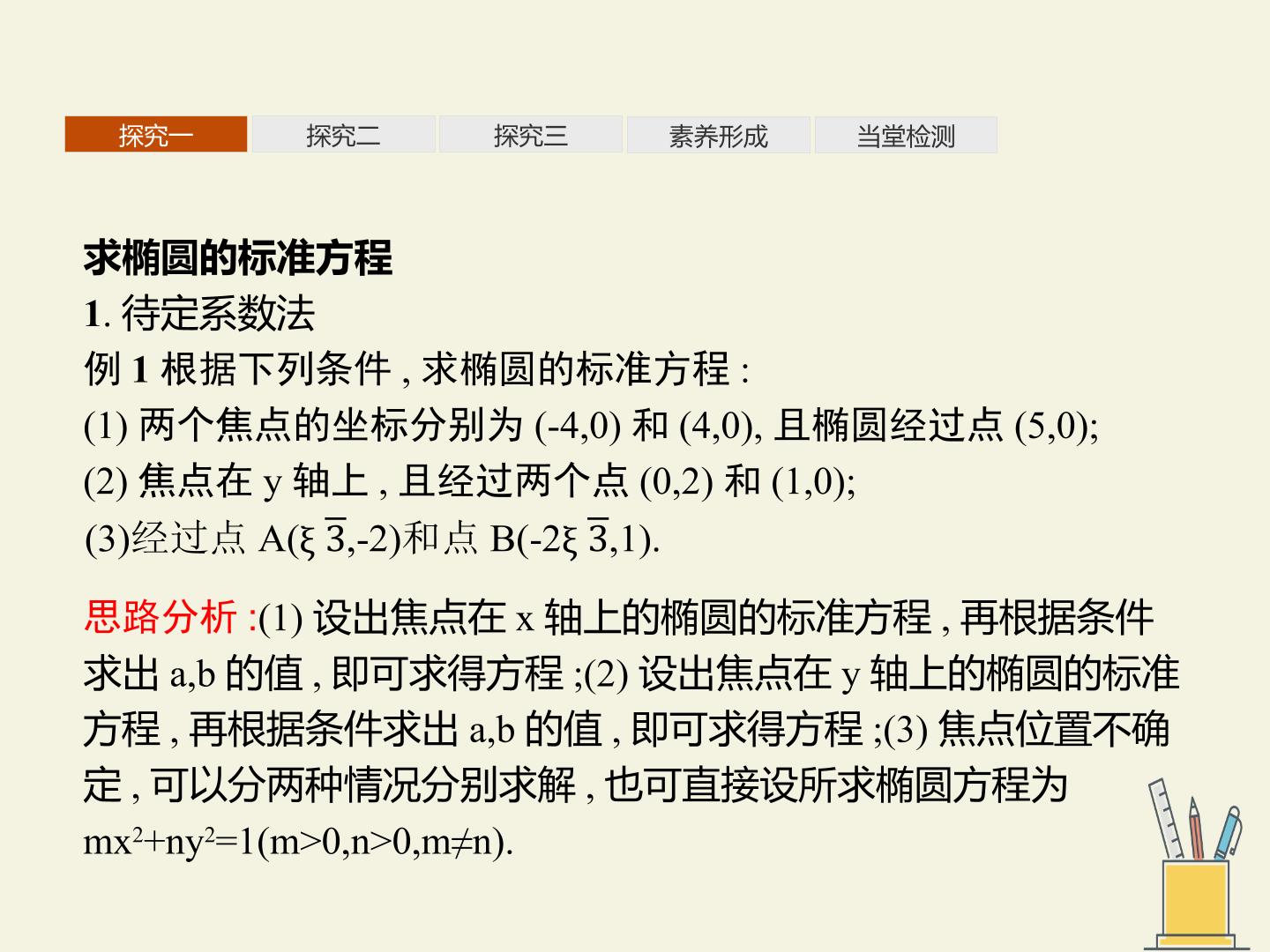 探究一 探究二 探究三 素养形成 当堂检测

求椭圆的标准方程

1. 待定系数法

例 1 根据下列条件 , 求椭圆的标准方程 :

(1) 两个焦点的坐标分别为 (-4,0) 和 (4,0), 且椭圆经过点 (5,0);

(2) 焦点在 y 轴上 , 且经过两个点 (0,2) 和 (1,0);

(3)经过点 A(ξ $\overline{3}$,-2)和点 B(-2ξ $\overline{3}$,1).

思路分析 :(1) 设出焦点在 x 轴上的椭圆的标准方程 , 再根据条件求出 a,b 的值 , 即可求得方程 ;(2) 设出焦点在 y 轴上的椭圆的标准方程 , 再根据条件求出 a,b 的值 , 即可求得方程 ;(3) 焦点位置不确定 , 可以分两种情况分别求解 , 也可直接设所求椭圆方程为 $mx^2+ny^2=1(m>0,n>0,m\neq n)$.